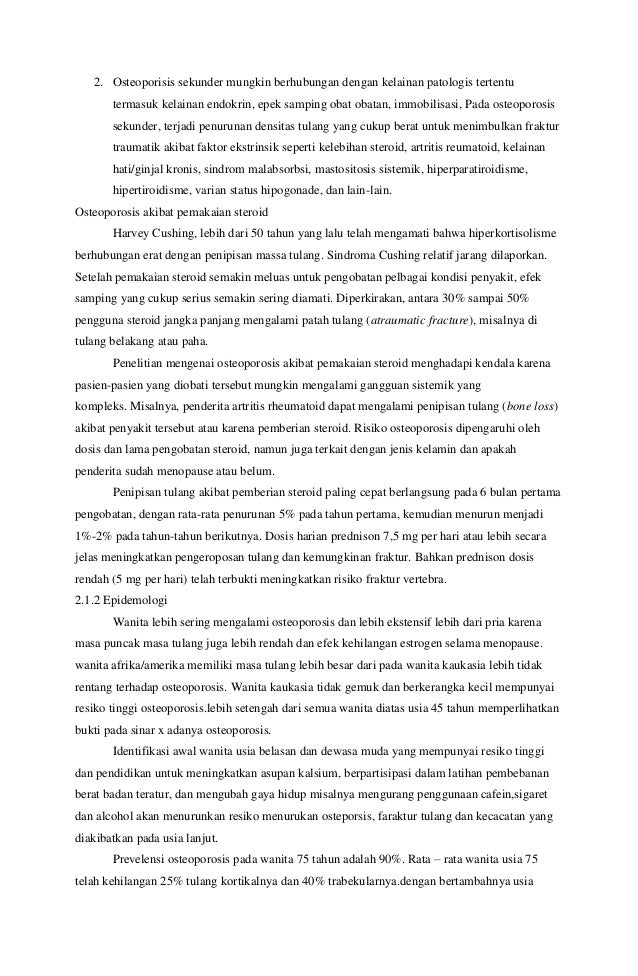 2. Osteoporisis sekunder mungkin berhubungan dengan kelainan patologis tertentu termasuk kelainan endokrin, epek samping obat obatan, immobilisasi, Pada osteoporosis sekunder, terjadi penurunan densitas tulang yang cukup berat untuk menimbulkan fraktur traumatik akibat faktor ekstrinsik seperti kelebihan steroid, artritis reumatoid, kelainan hati/ginjal kronis, sindrom malabsorbsi, mastositosis sistemik, hiperparatiroidisme, hipertiroidisme, varian status hipogonade, dan lain-lain.

Osteoporosis akibat pemakaian steroid

Harvey Cushing, lebih dari 50 tahun yang lalu telah mengamati bahwa hiperkortisolisme berhubungan erat dengan penipisan massa tulang. Sindroma Cushing relatif jarang dilaporkan. Setelah pemakaian steroid semakin meluas untuk pengobatan pelbagai kondisi penyakit, efek samping yang cukup serius semakin sering diamati. Diperkirakan, antara 30% sampai 50% pengguna steroid jangka panjang mengalami patah tulang (atraumatic fracture), misalnya di tulang belakang atau paha.

Penelitian mengenai osteoporosis akibat pemakaian steroid menghadapi kendala karena pasien-pasien yang diobati tersebut mungkin mengalami gangguan sistemik yang kompleks. Misalnya, penderita artritis rheumatoid dapat mengalami penipisan tulang (bone loss) akibat penyakit tersebut atau karena pemberian steroid. Risiko osteoporosis dipengaruhi oleh dosis dan lama pengobatan steroid, namun juga terkait dengan jenis kelamin dan apakah penderita sudah menopause atau belum.

Penipisan tulang akibat pemberian steroid paling cepat berlangsung pada 6 bulan pertama pengobatan, dengan rata-rata penurunan 5% pada tahun pertama, kemudian menurun menjadi 1%-2% pada tahun-tahun berikutnya. Dosis harian prednison 7,5 mg per hari atau lebih secara jelas meningkatkan pengeroposan tulang dan kemungkinan fraktur. Bahkan prednison dosis rendah (5 mg per hari) telah terbukti meningkatkan risiko fraktur vertebra.

2.1.2 Epidemologi

Wanita lebih sering mengalami osteoporosis dan lebih ekstensif lebih dari pria karena masa puncak masa tulang juga lebih rendah dan efek kehilangan estrogen selama menopause. wanita afrika/amerika memiliki masa tulang lebih besar dari pada wanita kaukasia lebih tidak rentang terhadap osteoporosis. Wanita kaukasia tidak gemuk dan berkerangka kecil mempunyai resiko tinggi osteoporosis.lebih setengah dari semua wanita diatas usia 45 tahun memperlihatkan bukti pada sinar x adanya osteoporosis.

Identifikasi awal wanita usia belasan dan dewasa muda yang mempunyai resiko tinggi dan pendidikan untuk meningkatkan asupan kalsium, berpartisipasi dalam latihan pembebanan berat badan teratur, dan mengubah gaya hidup misalnya mengurang penggunaan cafein,sigaret dan alcohol akan menurunkan resiko menurukan osteporsis, faraktur tulang dan kecacatan yang diakibatkan pada usia lanjut.

Prevelensi osteoporosis pada wanita 75 tahun adalah 90%. Rata – rata wanita usia 75 telah kehilangan 25% tulang kortikalnya dan 40% trabekularnya.dengan bertambahnya usia